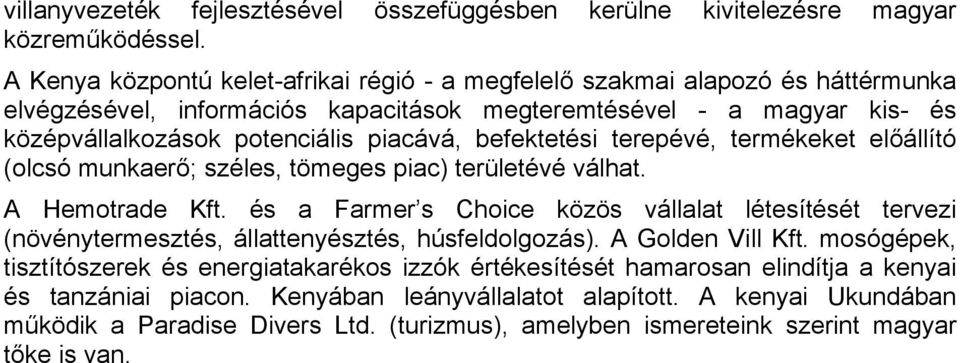 villanyvezeték fejlesztésével összefüggésben kerülne kivitelezésre magyar közreműködéssel.

A Kenya központú kelet-afrikai régió - a megfelelő szakmai alapozó és háttérmunka elvégzésével, információs kapacitások megteremtésével - a magyar kis- és középvállalkozások potenciális piacává, befektetési terepévé, termékeket előállító (olcsó munkaerő; széles, tömeges piac) területévé válhat.

A Hemotrade Kft. és a Farmer's Choice közös vállalat létesítését tervezi (növénytermesztés, állattenyésztés, húsfeldolgozás). A Golden Vill Kft. mosógépek, tisztítószerek és energiatakarékos izzók értékesítését hamarosan elindítja a kenyai és tanzániai piacon. Kenyában leányvállalatot alapított. A kenyai Ukundában működik a Paradise Divers Ltd. (turizmus), amelyben ismereteink szerint magyar tőke is van.